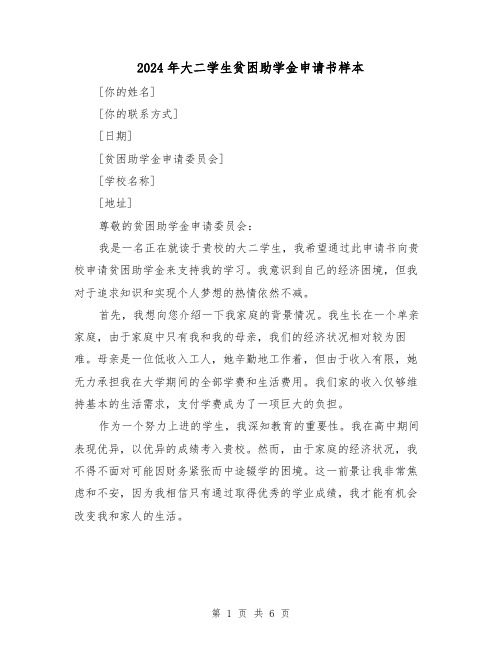 2024年大二学生贫困助学金申请书样本

[你的姓名]

[你的联系方式]

[日期]

[贫困助学金申请委员会]

[学校名称]

[地址]

尊敬的贫困助学金申请委员会：

我是一名正在就读于贵校的大二学生，我希望通过此申请书向贵校申请贫困助学金来支持我的学习。我意识到自己的经济困境，但我对于追求知识和实现个人梦想的热情依然不减。

首先，我想向您介绍一下我家庭的背景情况。我生长在一个单亲家庭，由于家庭中只有我和我的母亲，我们的经济状况相对较为困难。母亲是一位低收入工人，她辛勤地工作着，但由于收入有限，她无力承担我在大学期间的全部学费和生活费用。我们家的收入仅够维持基本的生活需求，支付学费成为了一项巨大的负担。

作为一个努力上进的学生，我深知教育的重要性。我在高中期间表现优异，以优异的成绩考入贵校。然而，由于家庭的经济状况，我不得不面对可能因财务紧张而中途辍学的困境。这一前景让我非常焦虑和不安，因为我相信只有通过取得优秀的学业成绩，我才能有机会改变我和家人的生活。

第 1 页 共 6 页